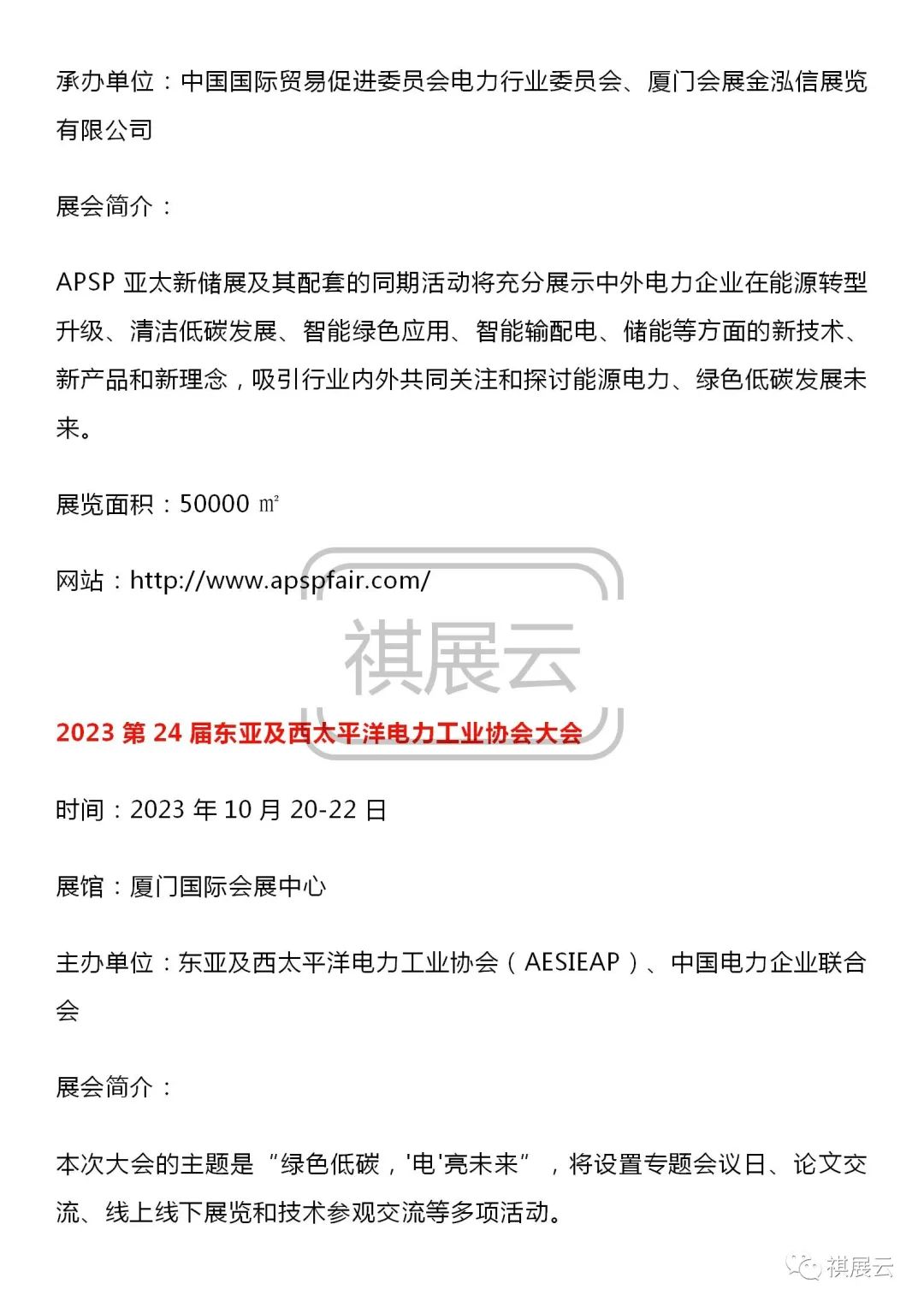 承办单位：中国国际贸易促进委员会电力行业委员会、厦门会展金泓信展览有限公司

展会简介：

APSP 亚太新储展及其配套的同期活动将充分展示中外电力企业在能源转型升级、清洁低碳发展、智能绿色应用、智能输配电、储能等方面的新技术、新产品和新理念，吸引行业内外共同关注和探讨能源电力、绿色低碳发展未来。

展览面积：50000 ㎡

网站：http://www.apspfair.com/

祺展云

2023 第 24 届东亚及西太平洋电力工业协会大会

时间：2023 年 10 月 20-22 日

展馆：厦门国际会展中心

主办单位：东亚及西太平洋电力工业协会（AESIEAP）、中国电力企业联合会

展会简介：

本次大会的主题是“绿色低碳，'电'亮未来”，将设置专题会议日、论文交流、线上线下展览和技术参观交流等多项活动。

祺展云